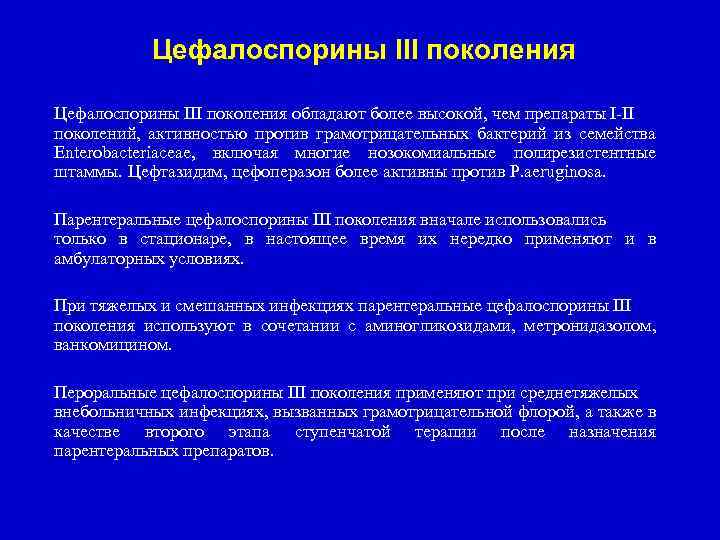 Цефалоспорины III поколения

Цефалоспорины III поколения обладают более высокой, чем препараты I-II поколений, активностью против грамотрицательных бактерий из семейства Enterobacteriaceae, включая многие нозокомиальные полирезистентные штаммы. Цефтазидим, цефоперазон более активны против P.aeruginosa.

Парентеральные цефалоспорины III поколения вначале использовались только в стационаре, в настоящее время их нередко применяют и в амбулаторных условиях.

При тяжелых и смешанных инфекциях парентеральные цефалоспорины III поколения используют в сочетании с аминогликозидами, метронидазолом, ванкомицином.

Пероральные цефалоспорины III поколения применяют при среднетяжелых внебольничных инфекциях, вызванных грамотрицательной флорой, а также в качестве второго этапа ступенчатой терапии после назначения парентеральных препаратов.